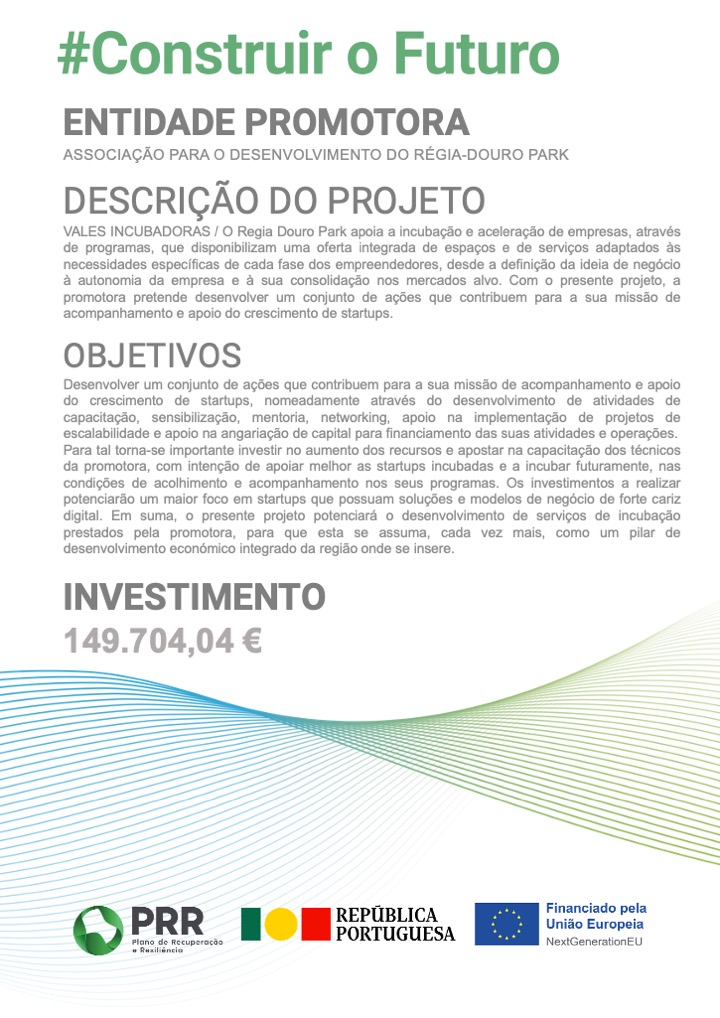 #Construir o Futuro

ENTIDADE PROMOTORA

ASSOCIAÇÃO PARA O DESENVOLVIMENTO DO RÉGIA-DOURO PARK

DESCRIÇÃO DO PROJETO

VALES INCUBADORAS / O Regia Douro Park apoia a incubação e aceleração de empresas, através de programas, que disponibilizam uma oferta integrada de espaços e de serviços adaptados às necessidades específicas de cada fase dos empreendedores, desde a definição da ideia de negócio à autonomia da empresa e à sua consolidação nos mercados alvo. Com o presente projeto, a promotora pretende desenvolver um conjunto de ações que contribuem para a sua missão de acompanhamento e apoio do crescimento de startups.

OBJETIVOS

Desenvolver um conjunto de ações que contribuem para a sua missão de acompanhamento e apoio do crescimento de startups, nomeadamente através do desenvolvimento de atividades de capacitação, sensibilização, mentoria, networking, apoio na implementação de projetos de escalabilidade e apoio na angariação de capital para financiamento das suas atividades e operações.
Para tal torna-se importante investir no aumento dos recursos e apostar na capacitação dos técnicos da promotora, com intenção de apoiar melhor as startups incubadas e a incubar futuramente, nas condições de acolhimento e acompanhamento nos seus programas. Os investimentos a realizar potenciarão um maior foco em startups que possuam soluções e modelos de negócio de forte cariz digital. Em suma, o presente projeto potenciará o desenvolvimento de serviços de incubação prestados pela promotora, para que esta se assuma, cada vez mais, como um pilar de desenvolvimento económico integrado da região onde se insere.

INVESTIMENTO

149.704,04 €

PRR Plano de Recuperação e Resiliência

REPÚBLICA PORTUGUESA

Financiado pela União Europeia NextGenerationEU